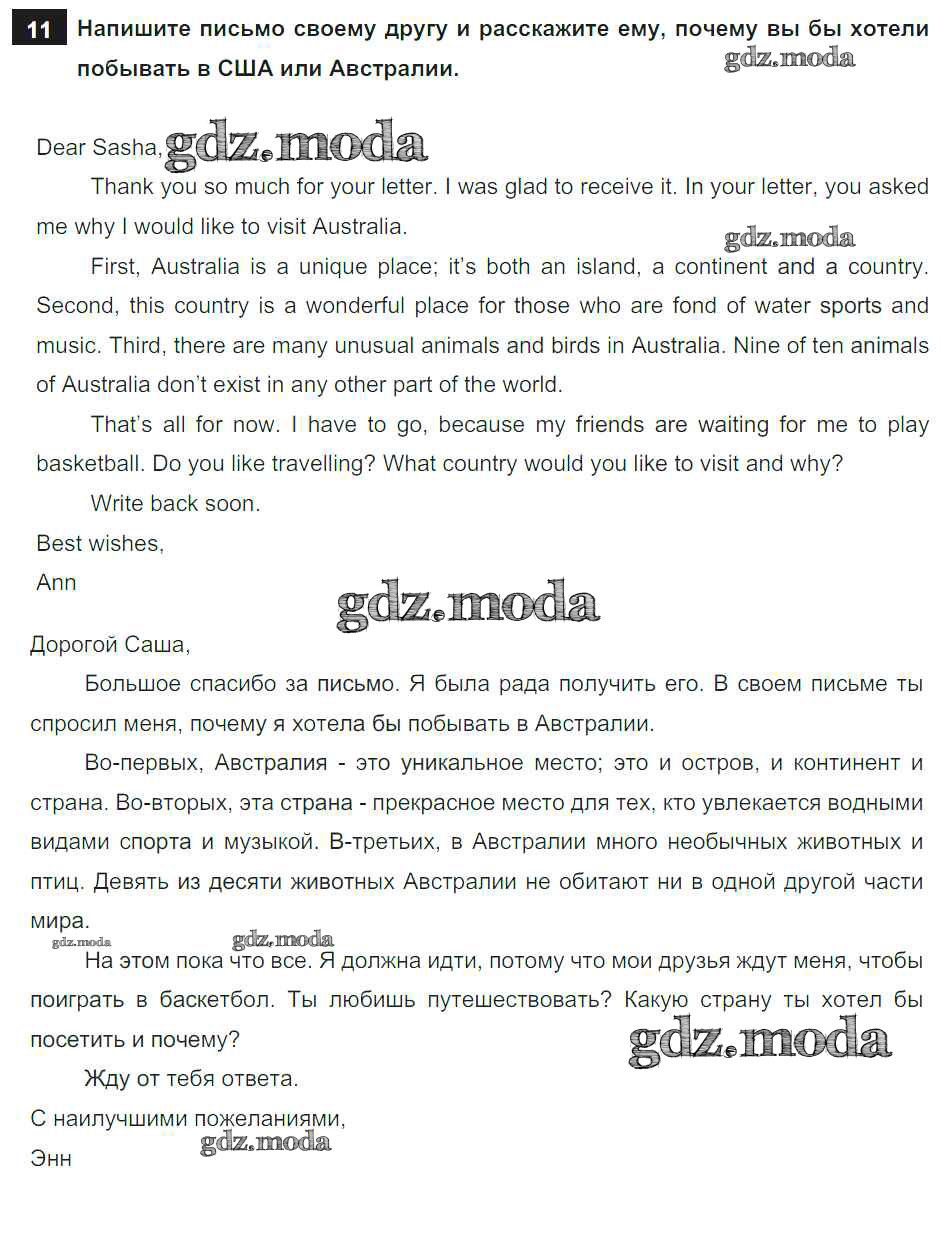 11 Напишите письмо своему другу и расскажите ему, почему вы бы хотели побывать в США или Австралии.

gdz.moda

Dear Sasha, gdz.moda

Thank you so much for your letter. I was glad to receive it. In your letter, you asked me why I would like to visit Australia.

gdz.moda

First, Australia is a unique place; it's both an island, a continent and a country. Second, this country is a wonderful place for those who are fond of water sports and music. Third, there are many unusual animals and birds in Australia. Nine of ten animals of Australia don't exist in any other part of the world.

That's all for now. I have to go, because my friends are waiting for me to play basketball. Do you like travelling? What country would you like to visit and why?

Write back soon.

Best wishes,

Ann

gdz.moda

Дорогой Саша,

Большое спасибо за письмо. Я была рада получить его. В своем письме ты спросил меня, почему я хотела бы побывать в Австралии.

Во-первых, Австралия - это уникальное место; это и остров, и континент и страна. Во-вторых, эта страна - прекрасное место для тех, кто увлекается водными видами спорта и музыкой. В-третьих, в Австралии много необычных животных и птиц. Девять из десяти животных Австралии не обитают ни в одной другой части мира.

gdz.moda gdz.moda

На этом пока что все. Я должна идти, потому что мои друзья ждут меня, чтобы поиграть в баскетбол. Ты любишь путешествовать? Какую страну ты хотел бы посетить и почему?

gdz.moda

Жду от тебя ответа.

С наилучшими пожеланиями,

gdz.moda

Энн